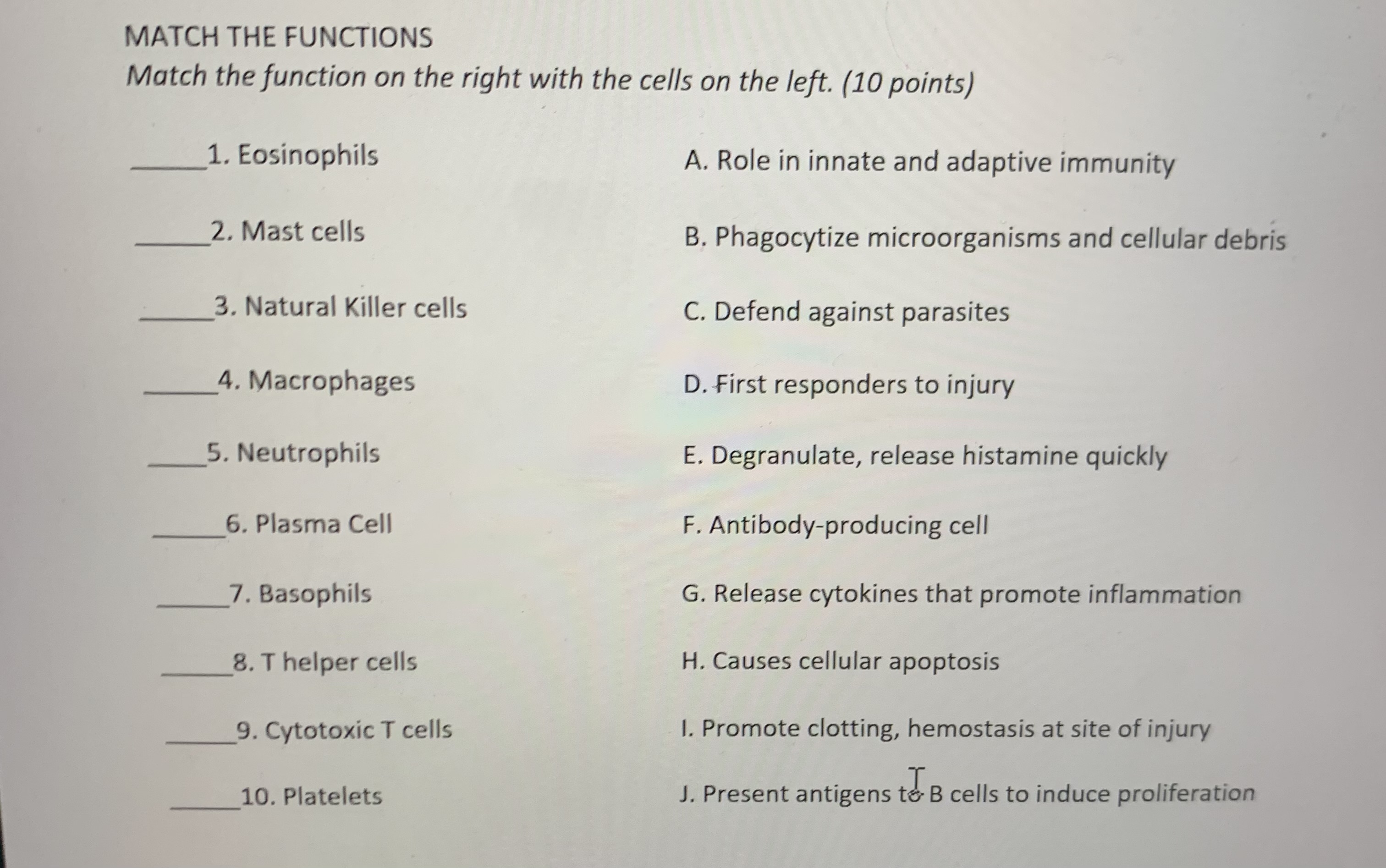 MATCH THE FUNCTIONS

Match the function on the right with the cells on the left. (10 points)

_____1. Eosinophils

_____2. Mast cells

_____3. Natural Killer cells

_____4. Macrophages

_____5. Neutrophils

_____6. Plasma Cell

_____7. Basophils

_____8. T helper cells

_____9. Cytotoxic T cells

_____10. Platelets

A. Role in innate and adaptive immunity

B. Phagocytize microorganisms and cellular debris

C. Defend against parasites

D. First responders to injury

E. Degranulate, release histamine quickly

F. Antibody-producing cell

G. Release cytokines that promote inflammation

H. Causes cellular apoptosis

I. Promote clotting, hemostasis at site of injury

J. Present antigens to B cells to induce proliferation